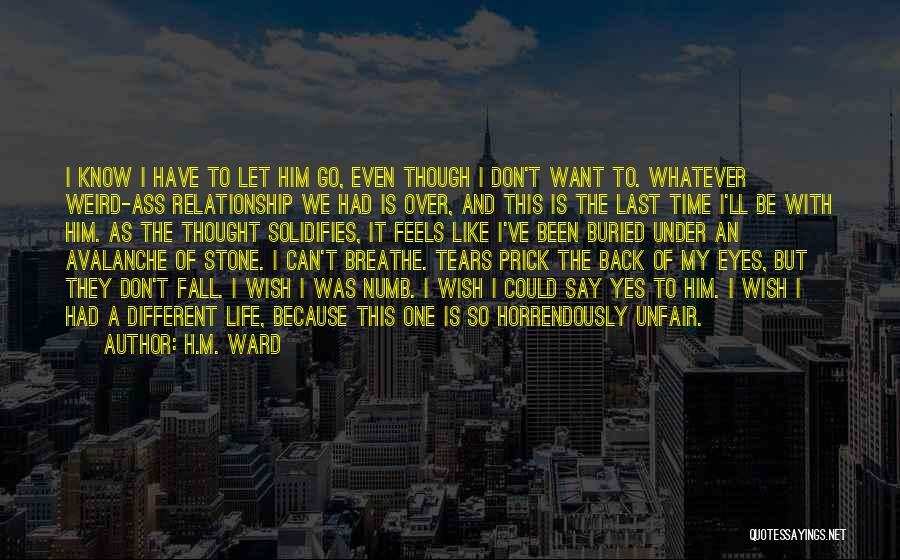 I KNOW I HAVE TO LET HIM GO, EVEN THOUGH I DON'T WANT TO. WHATEVER WEIRD-ASS RELATIONSHIP WE HAD IS OVER, AND THIS IS THE LAST TIME I'LL BE WITH HIM. AS THE THOUGHT SOLIDIFIES, IT FEELS LIKE I'VE BEEN BURIED UNDER AN AVALANCHE OF STONE. I CAN'T BREATHE. TEARS PRICK THE BACK OF MY EYES, BUT THEY DON'T FALL. I WISH I WAS NUMB. I WISH I COULD SAY YES TO HIM. I WISH I HAD A DIFFERENT LIFE, BECAUSE THIS ONE IS SO HORRENDOUSLY UNFAIR.
AUTHOR: H.M. WARD

QUOTESSAYINGS.NET